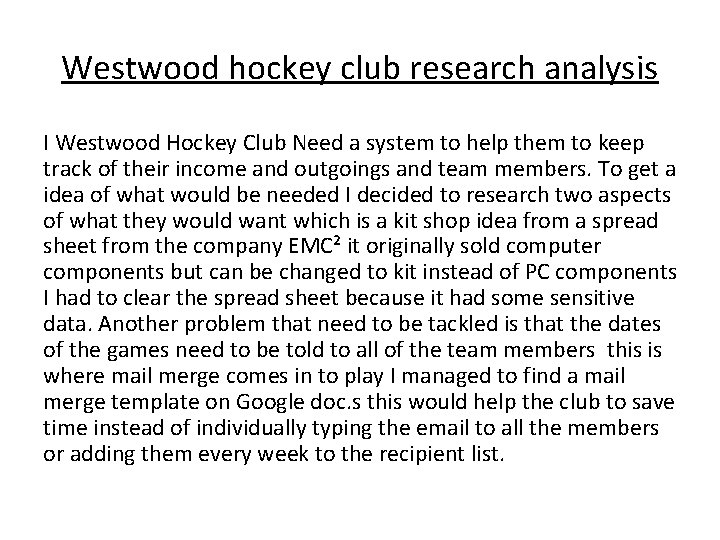 Westwood hockey club research analysis

I Westwood Hockey Club Need a system to help them to keep track of their income and outgoings and team members. To get a idea of what would be needed I decided to research two aspects of what they would want which is a kit shop idea from a spread sheet from the company EMC² it originally sold computer components but can be changed to kit instead of PC components I had to clear the spread sheet because it had some sensitive data. Another problem that need to be tackled is that the dates of the games need to be told to all of the team members this is where mail merge comes in to play I managed to find a mail merge template on Google doc.s this would help the club to save time instead of individually typing the email to all the members or adding them every week to the recipient list.